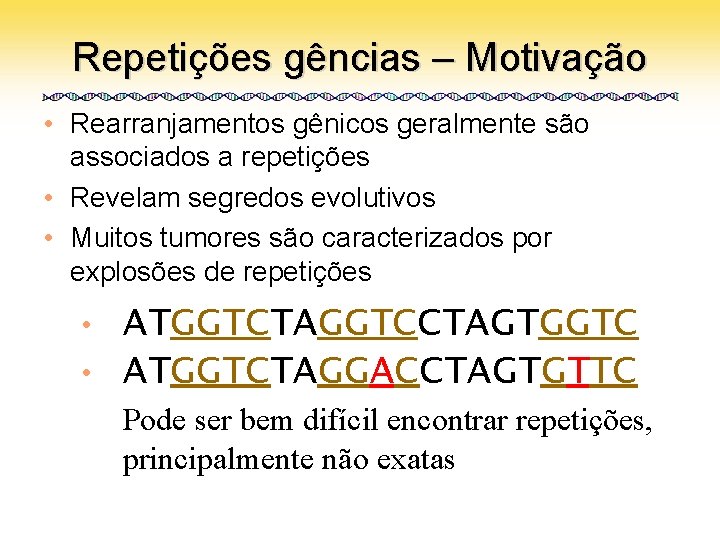 Repetições gências – Motivação

• Rearranjamentos gênicos geralmente são associados a repetições
• Revelam segredos evolutivos
• Muitos tumores são caracterizados por explosões de repetições

• ATGGTCTAGGTCCTAGTGGTC
• ATGGTCTAGGACCTAGTGTTC

Pode ser bem difícil encontrar repetições, principalmente não exatas